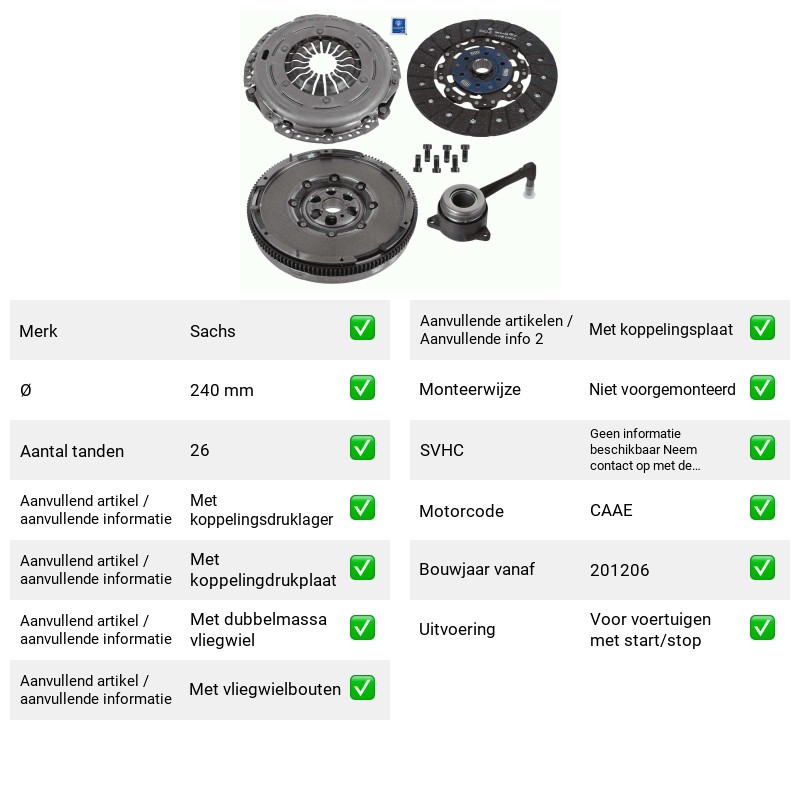 Merk Sachs ☑

Ø 240 mm ☑

Aantal tanden 26 ☑

Aanvullend artikel / aanvullende informatie Met koppelingsdruklager ☑

Aanvullend artikel / aanvullende informatie Met koppelingdrukplaat ☑

Aanvullend artikel / aanvullende informatie Met dubbelmassa vliegwiel ☑

Aanvullend artikel / aanvullende informatie Met vliegwielbouten ☑

Aanvullende artikelen / Aanvullende info 2 Met koppelingsplaat ☑

Monteerwijze Niet voorgemonteerd ☑

SVHC Geen informatie beschikbaar Neem contact op met de... ☑

Motorcode CAAE ☑

Bouwjaar vanaf 201206 ☑

Uitvoering Voor voertuigen met start/stop ☑